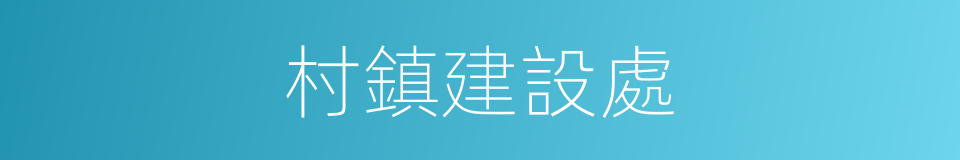 村鎮建設處